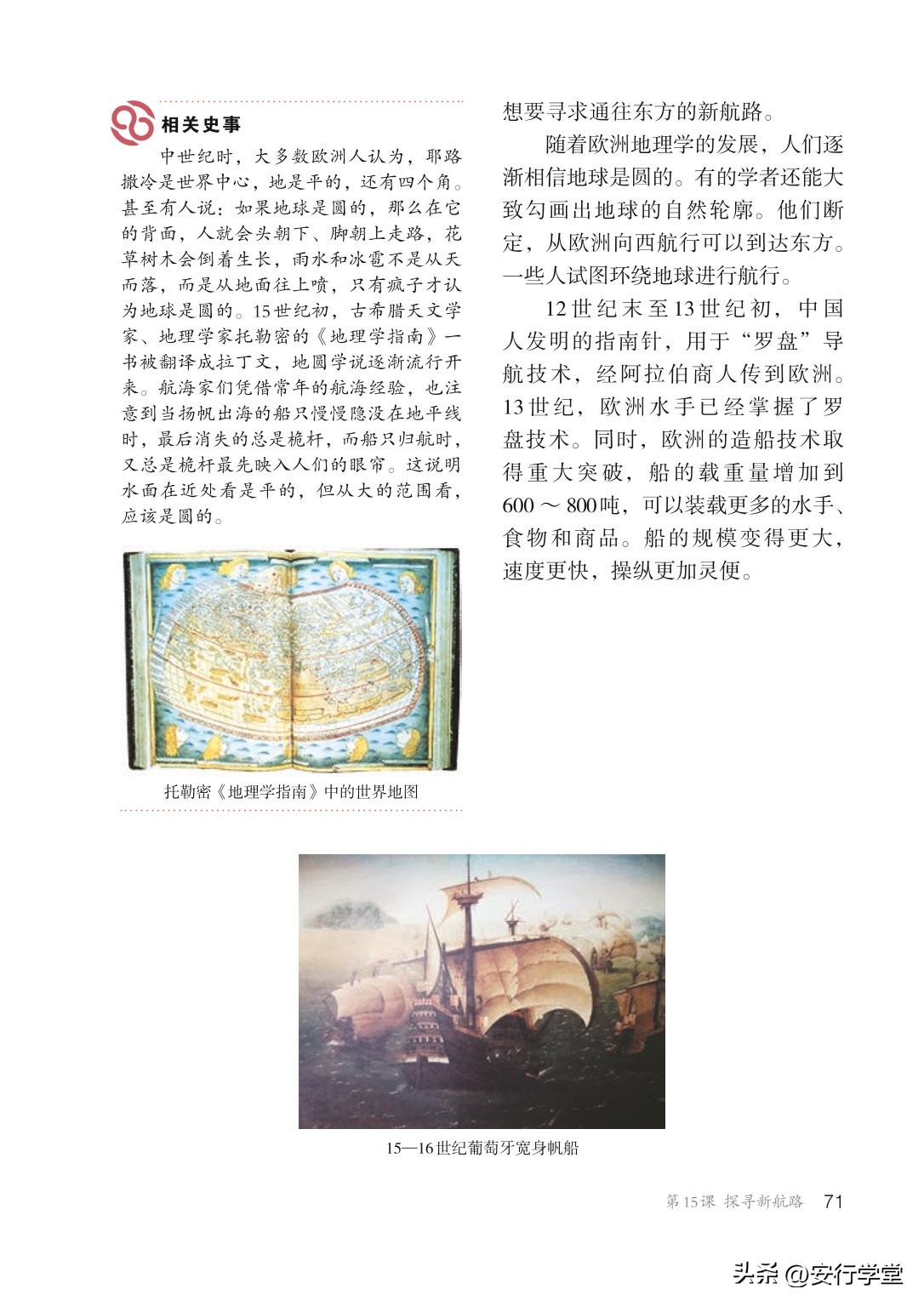 相关史事

中世纪时，大多数欧洲人认为，耶路撒冷是世界中心，地是平的，还有四个角。甚至有人说：如果地球是圆的，那么在它的背面，人就会头朝下、脚朝上走路，花草树木会倒着生长，雨水和冰雹不是从天而落，而是从地面往上喷，只有疯子才认为地球是圆的。15世纪初，古希腊天文学家、地理学家托勒密的《地理学指南》一书被翻译成拉丁文，地圆学说逐渐流行开来。航海家们凭借常年的航海经验，也注意到当扬帆出海的船只慢慢隐没在地平线时，最后消失的总是桅杆，而船只归航时，又总是桅杆最先映入人们的眼帘。这说明水面在近处看是平的，但从大的范围看，应该是圆的。

托勒密《地理学指南》中的世界地图

想要寻求通往东方的新航路。

随着欧洲地理学的发展，人们逐渐相信地球是圆的。有的学者还能大致勾画出地球的自然轮廓。他们断定，从欧洲向西航行可以到达东方。一些人试图环绕地球进行航行。

12世纪末至13世纪初，中国人发明的指南针，用于“罗盘”导航技术，经阿拉伯商人传到欧洲。13世纪，欧洲水手已经掌握了罗盘技术。同时，欧洲的造船技术取得重大突破，船的载重量增加到600～800吨，可以装载更多的水手、食物和商品。船的规模变得更大，速度更快，操纵更加灵便。

15—16世纪葡萄牙宽身帆船

第15课 探寻新航路 71

头条 @安行学堂